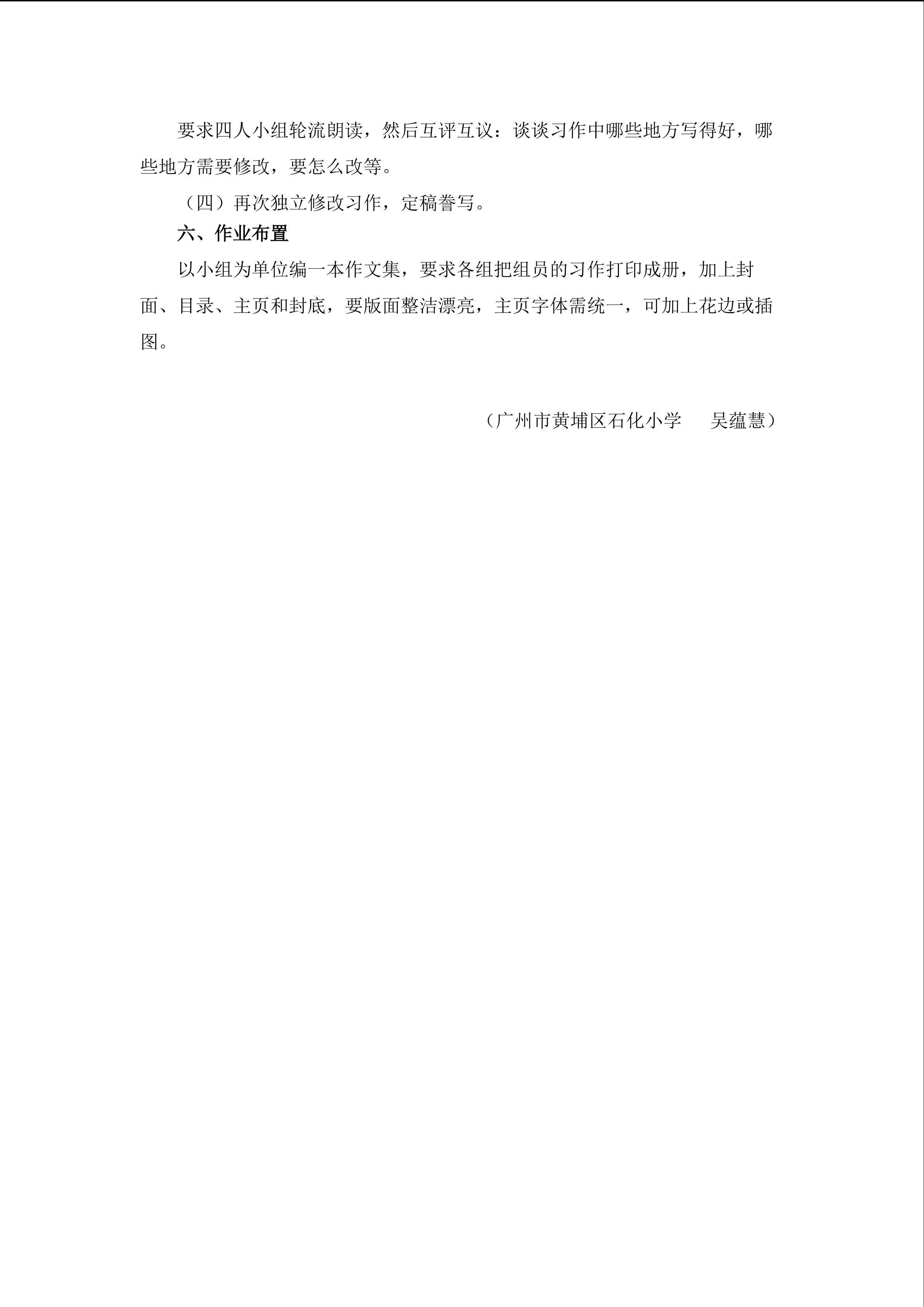 要求四人小组轮流朗读，然后互评互议：谈谈习作中哪些地方写得好，哪些地方需要修改，要怎么改等。

（四）再次独立修改习作，定稿誊写。

六、作业布置

以小组为单位编一本作文集，要求各组把组员的习作打印成册，加上封面、目录、主页和封底，要版面整洁漂亮，主页字体需统一，可加上花边或插图。

（广州市黄埔区石化小学 吴蕴慧）